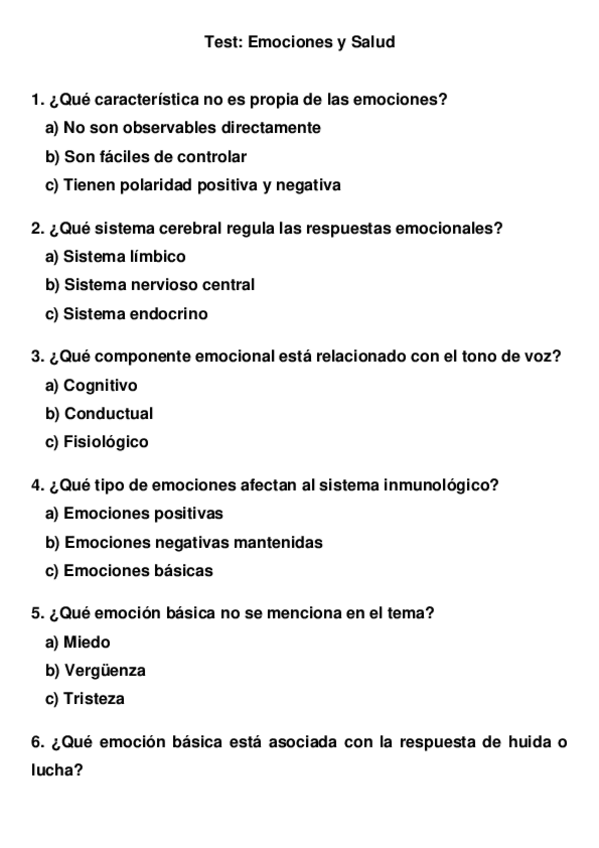 Test: Emociones y Salud

1. ¿Qué característica no es propia de las emociones?
a) No son observables directamente
b) Son fáciles de controlar
c) Tienen polaridad positiva y negativa

2. ¿Qué sistema cerebral regula las respuestas emocionales?
a) Sistema límbico
b) Sistema nervioso central
c) Sistema endocrino

3. ¿Qué componente emocional está relacionado con el tono de voz?
a) Cognitivo
b) Conductual
c) Fisiológico

4. ¿Qué tipo de emociones afectan al sistema inmunológico?
a) Emociones positivas
b) Emociones negativas mantenidas
c) Emociones básicas

5. ¿Qué emoción básica no se menciona en el tema?
a) Miedo
b) Vergüenza
c) Tristeza

6. ¿Qué emoción básica está asociada con la respuesta de huida o lucha?